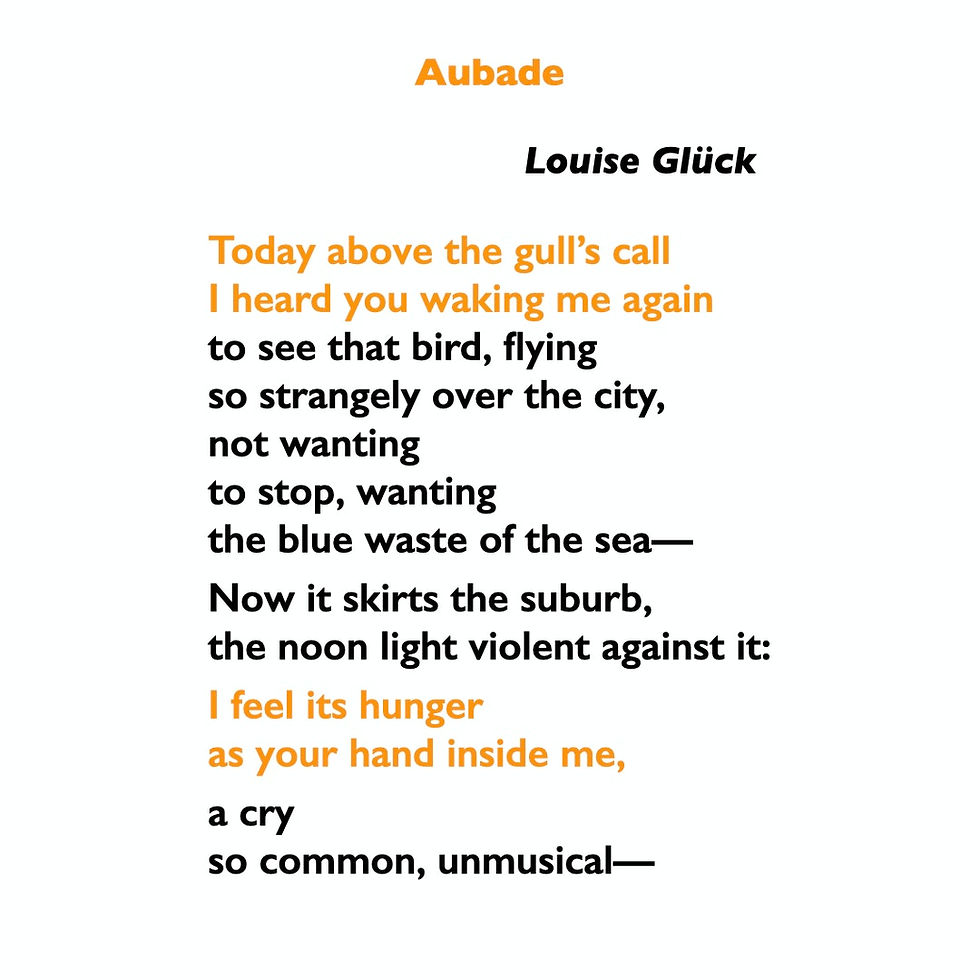 Aubade

Louise Glück

Today above the gull's call
I heard you waking me again
to see that bird, flying
so strangely over the city,
not wanting
to stop, wanting
the blue waste of the sea—

Now it skirts the suburb,
the noon light violent against it:

I feel its hunger
as your hand inside me,

a cry
so common, unmusical—